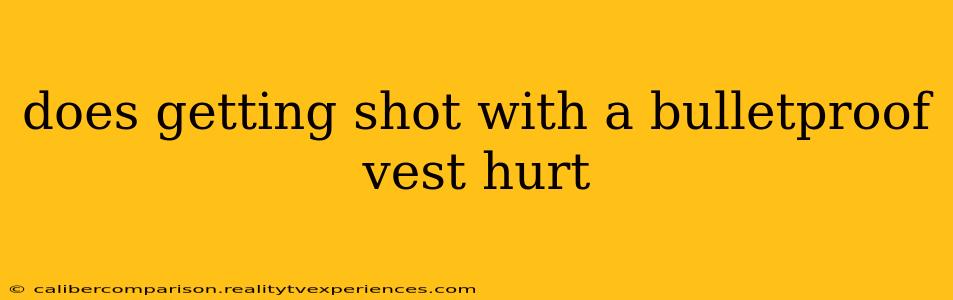 does getting shot with a bulletproof vest hurt

© calibercomparison.realitytvexperiences.com